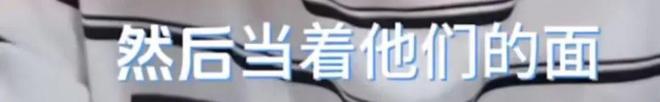 然后当着他们的面